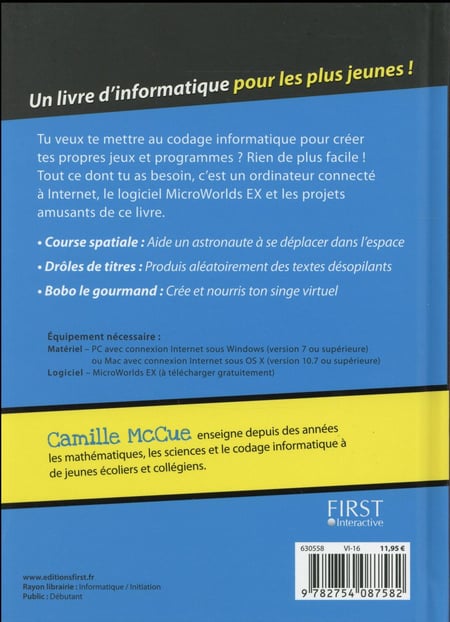 Un livre d'informatique pour les plus jeunes !

Tu veux te mettre au codage informatique pour créer tes propres jeux et programmes ? Rien de plus facile ! Tout ce dont tu as besoin, c'est un ordinateur connecté à Internet, le logiciel MicroWorlds EX et les projets amusants de ce livre.

• Course spatiale : Aide un astronaute à se déplacer dans l'espace

• Drôles de titres : Produis aléatoirement des textes désopilants

• Bobo le gourmand : Crée et nourris ton singe virtuel

Équipement nécessaire :
Matériel – PC avec connexion Internet sous Windows (version 7 ou supérieure) ou Mac avec connexion Internet sous OS X (version 10.7 ou supérieure)
Logiciel – MicroWorlds EX (à télécharger gratuitement)

Camille McCue enseigne depuis des années les mathématiques, les sciences et le codage informatique à de jeunes écoliers et collégiens.

FIRST
Interactive

630558 VI-16 11,95 €

9 782754 087582

www.editionsfirst.fr
Rayon librairie : Informatique / Initiation
Public : Débutant